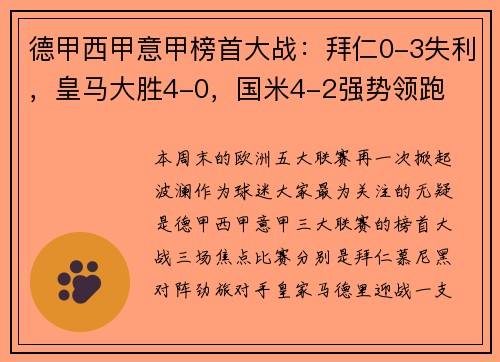 德甲西甲意甲榜首大战：拜仁0-3失利，皇马大胜4-0，国米4-2强势领跑

本周末的欧洲五大联赛再一次掀起波澜作为球迷大家最为关注的无疑是德甲西甲意甲三大联赛的榜首大战三场焦点比赛分别是拜仁慕尼黑对阵劲旅对手皇家马德里迎战一支